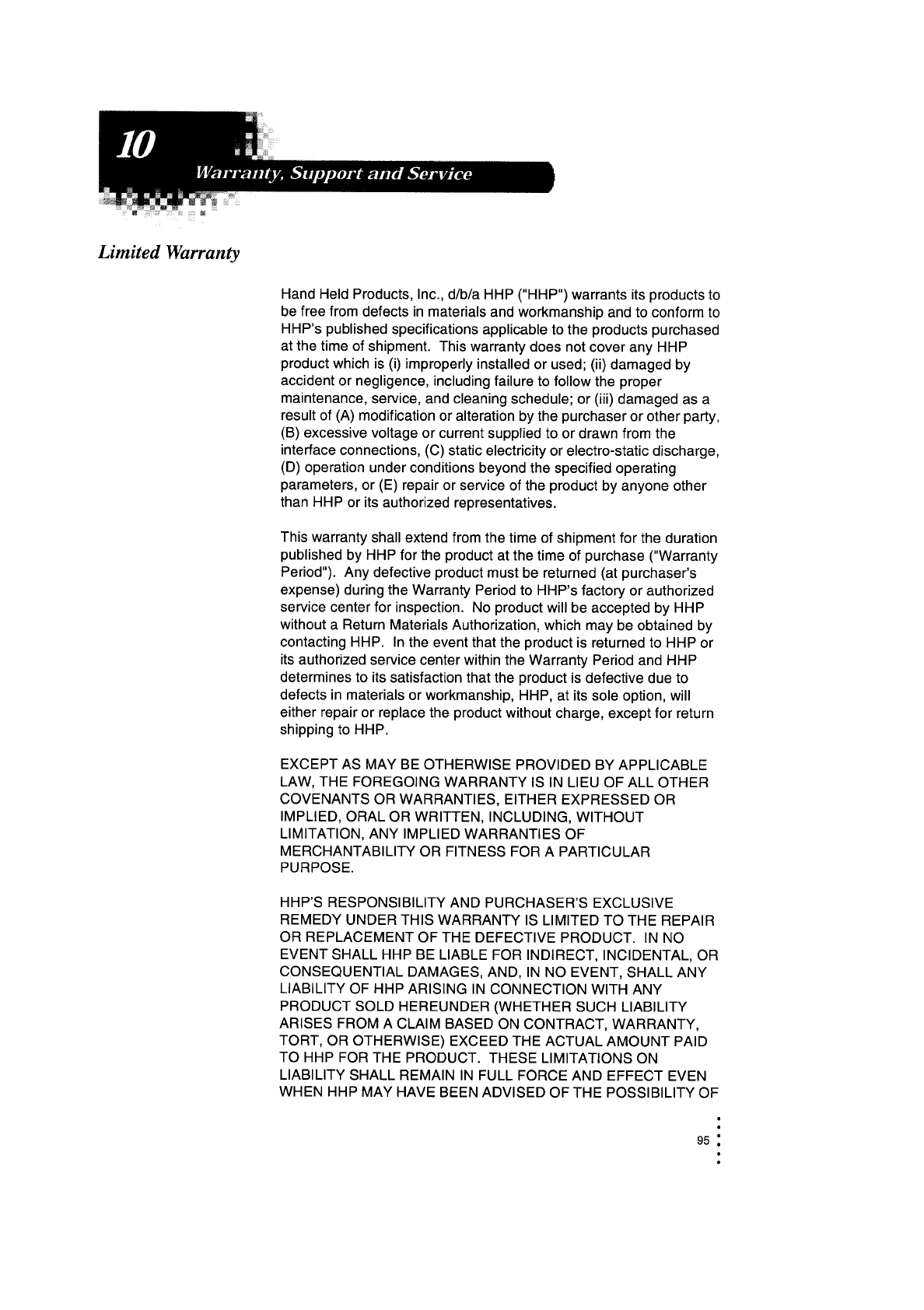 10

Warranty, Support and Service

Limited Warranty

Hand Held Products, Inc., d/b/a HHP ("HHP") warrants its products to be free from defects in materials and workmanship and to conform to HHP's published specifications applicable to the products purchased at the time of shipment. This warranty does not cover any HHP product which is (i) improperly installed or used; (ii) damaged by accident or negligence, including failure to follow the proper maintenance, service, and cleaning schedule; or (iii) damaged as a result of (A) modification or alteration by the purchaser or other party, (B) excessive voltage or current supplied to or drawn from the interface connections, (C) static electricity or electro-static discharge, (D) operation under conditions beyond the specified operating parameters, or (E) repair or service of the product by anyone other than HHP or its authorized representatives.

This warranty shall extend from the time of shipment for the duration published by HHP for the product at the time of purchase ("Warranty Period"). Any defective product must be returned (at purchaser's expense) during the Warranty Period to HHP's factory or authorized service center for inspection. No product will be accepted by HHP without a Return Materials Authorization, which may be obtained by contacting HHP. In the event that the product is returned to HHP or its authorized service center within the Warranty Period and HHP determines to its satisfaction that the product is defective due to defects in materials or workmanship, HHP, at its sole option, will either repair or replace the product without charge, except for return shipping to HHP.

EXCEPT AS MAY BE OTHERWISE PROVIDED BY APPLICABLE LAW, THE FOREGOING WARRANTY IS IN LIEU OF ALL OTHER COVENANTS OR WARRANTIES, EITHER EXPRESSED OR IMPLIED, ORAL OR WRITTEN, INCLUDING, WITHOUT LIMITATION, ANY IMPLIED WARRANTIES OF MERCHANTABILITY OR FITNESS FOR A PARTICULAR PURPOSE.

HHP'S RESPONSIBILITY AND PURCHASER'S EXCLUSIVE REMEDY UNDER THIS WARRANTY IS LIMITED TO THE REPAIR OR REPLACEMENT OF THE DEFECTIVE PRODUCT. IN NO EVENT SHALL HHP BE LIABLE FOR INDIRECT, INCIDENTAL, OR CONSEQUENTIAL DAMAGES, AND, IN NO EVENT, SHALL ANY LIABILITY OF HHP ARISING IN CONNECTION WITH ANY PRODUCT SOLD HEREUNDER (WHETHER SUCH LIABILITY ARISES FROM A CLAIM BASED ON CONTRACT, WARRANTY, TORT, OR OTHERWISE) EXCEED THE ACTUAL AMOUNT PAID TO HHP FOR THE PRODUCT. THESE LIMITATIONS ON LIABILITY SHALL REMAIN IN FULL FORCE AND EFFECT EVEN WHEN HHP MAY HAVE BEEN ADVISED OF THE POSSIBILITY OF

95